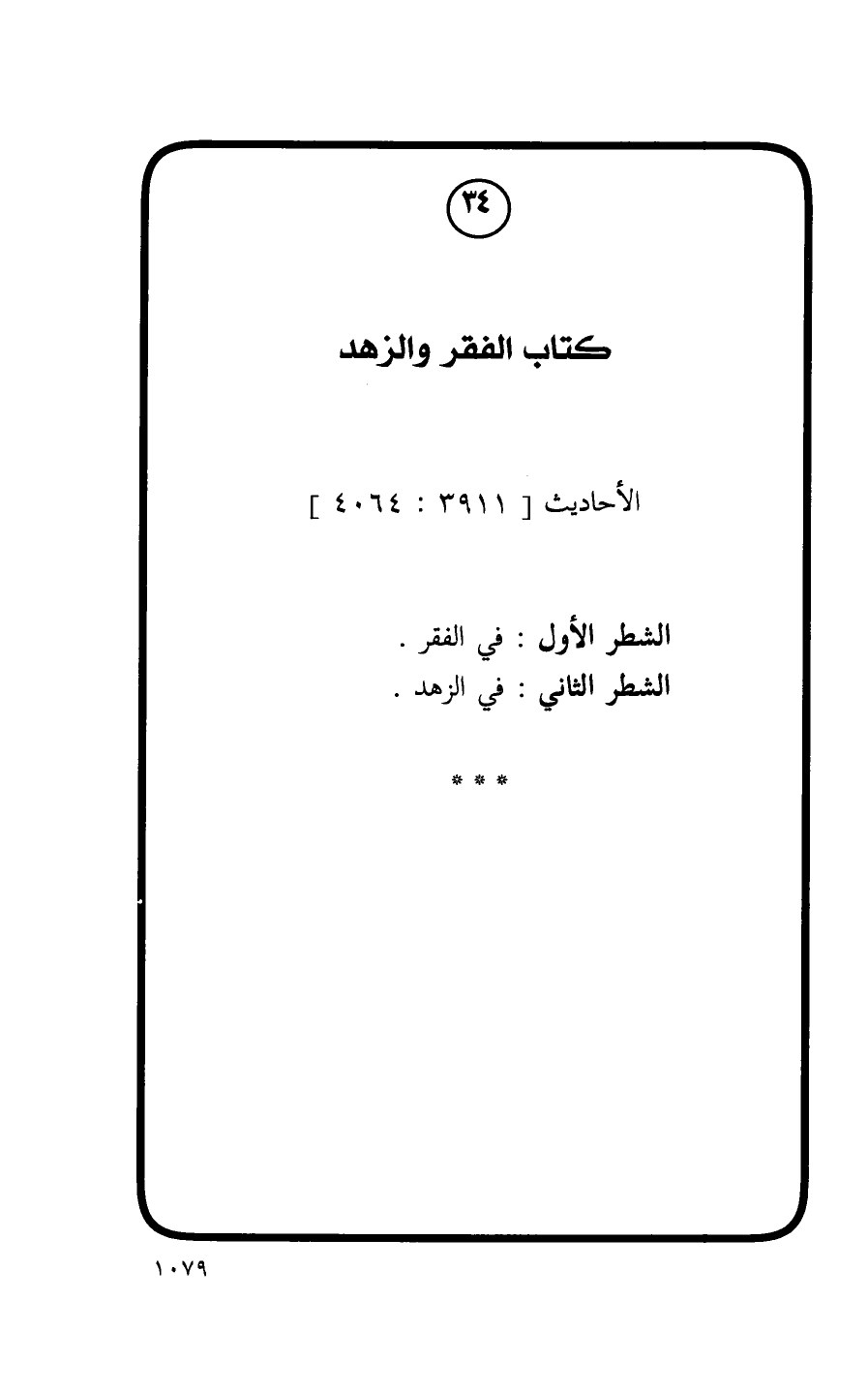 ٣٤

كتاب الفقر والزهد

الأحاديث [ ٣٩١١ : ٤٠٦٤ ]

الشطر الأول : في الفقر .
الشطر الثاني : في الزهد .

* * *

١٠٧٩